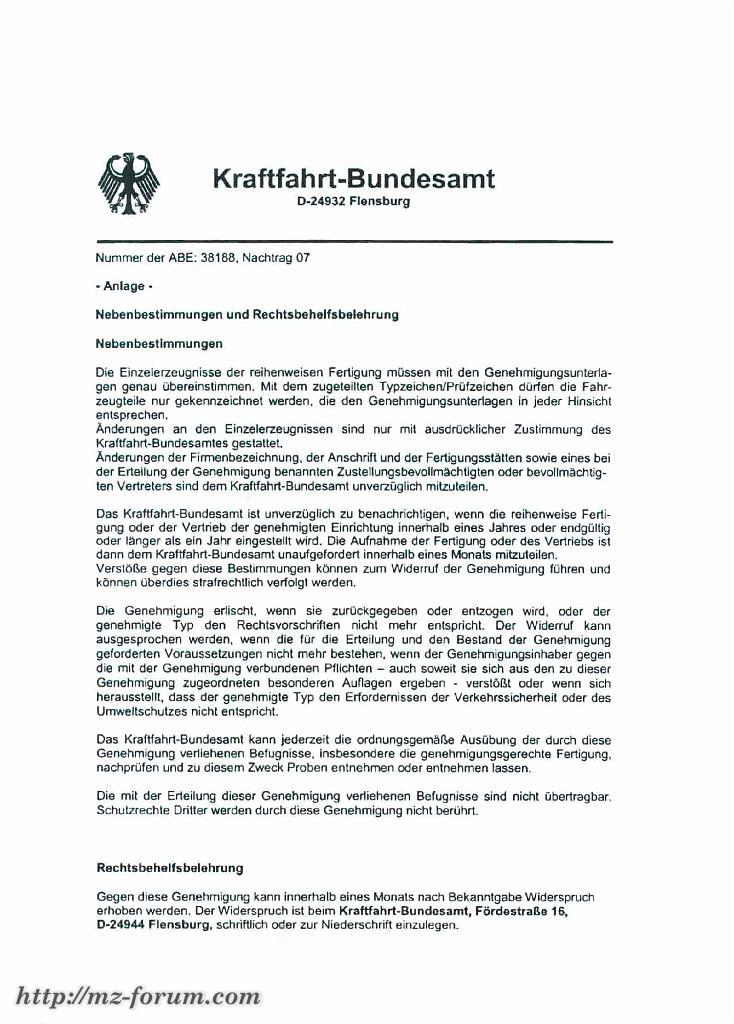 Kraftfahrt-Bundesamt
D-24932 Flensburg

Nummer der ABE: 38188, Nachtrag 07

- Anlage -

Nebenbestimmungen und Rechtsbehelfsbelehrung

Nebenbestimmungen

Die Einzelerzeugnisse der reihenweisen Fertigung müssen mit den Genehmigungsunterlagen genau übereinstimmen. Mit dem zugeteilten Typzeichen/Prüfzeichen dürfen die Fahrzeugteile nur gekennzeichnet werden, die den Genehmigungsunterlagen in jeder Hinsicht entsprechen.
Änderungen an den Einzelerzeugnissen sind nur mit ausdrücklicher Zustimmung des Kraftfahrt-Bundesamtes gestattet.
Änderungen der Firmenbezeichnung, der Anschrift und der Fertigungsstätten sowie eines bei der Erteilung der Genehmigung benannten Zustellungsbevollmächtigten oder bevollmächtigten Vertreters sind dem Kraftfahrt-Bundesamt unverzüglich mitzuteilen.

Das Kraftfahrt-Bundesamt ist unverzüglich zu benachrichtigen, wenn die reihenweise Fertigung oder der Vertrieb der genehmigten Einrichtung innerhalb eines Jahres oder endgültig oder länger als ein Jahr eingestellt wird. Die Aufnahme der Fertigung oder des Vertriebs ist dann dem Kraftfahrt-Bundesamt unaufgefordert innerhalb eines Monats mitzuteilen.
Verstöße gegen diese Bestimmungen können zum Widerruf der Genehmigung führen und können überdies strafrechtlich verfolgt werden.

Die Genehmigung erlischt, wenn sie zurückgegeben oder entzogen wird, oder der genehmigte Typ den Rechtsvorschriften nicht mehr entspricht. Der Widerruf kann ausgesprochen werden, wenn die für die Erteilung und den Bestand der Genehmigung geforderten Voraussetzungen nicht mehr bestehen, wenn der Genehmigungsinhaber gegen die mit der Genehmigung verbundenen Pflichten – auch soweit sie sich aus den zu dieser Genehmigung zugeordneten besonderen Auflagen ergeben - verstößt oder wenn sich herausstellt, dass der genehmigte Typ den Erfordernissen der Verkehrssicherheit oder des Umweltschutzes nicht entspricht.

Das Kraftfahrt-Bundesamt kann jederzeit die ordnungsgemäße Ausübung der durch diese Genehmigung verliehenen Befugnisse, insbesondere die genehmigungsgerechte Fertigung, nachprüfen und zu diesem Zweck Proben entnehmen oder entnehmen lassen.

Die mit der Erteilung dieser Genehmigung verliehenen Befugnisse sind nicht übertragbar. Schutzrechte Dritter werden durch diese Genehmigung nicht berührt.

Rechtsbehelfsbelehrung

Gegen diese Genehmigung kann innerhalb eines Monats nach Bekanntgabe Widerspruch erhoben werden. Der Widerspruch ist beim Kraftfahrt-Bundesamt, Fördestraße 16, D-24944 Flensburg, schriftlich oder zur Niederschrift einzulegen.

http://mz-forum.com